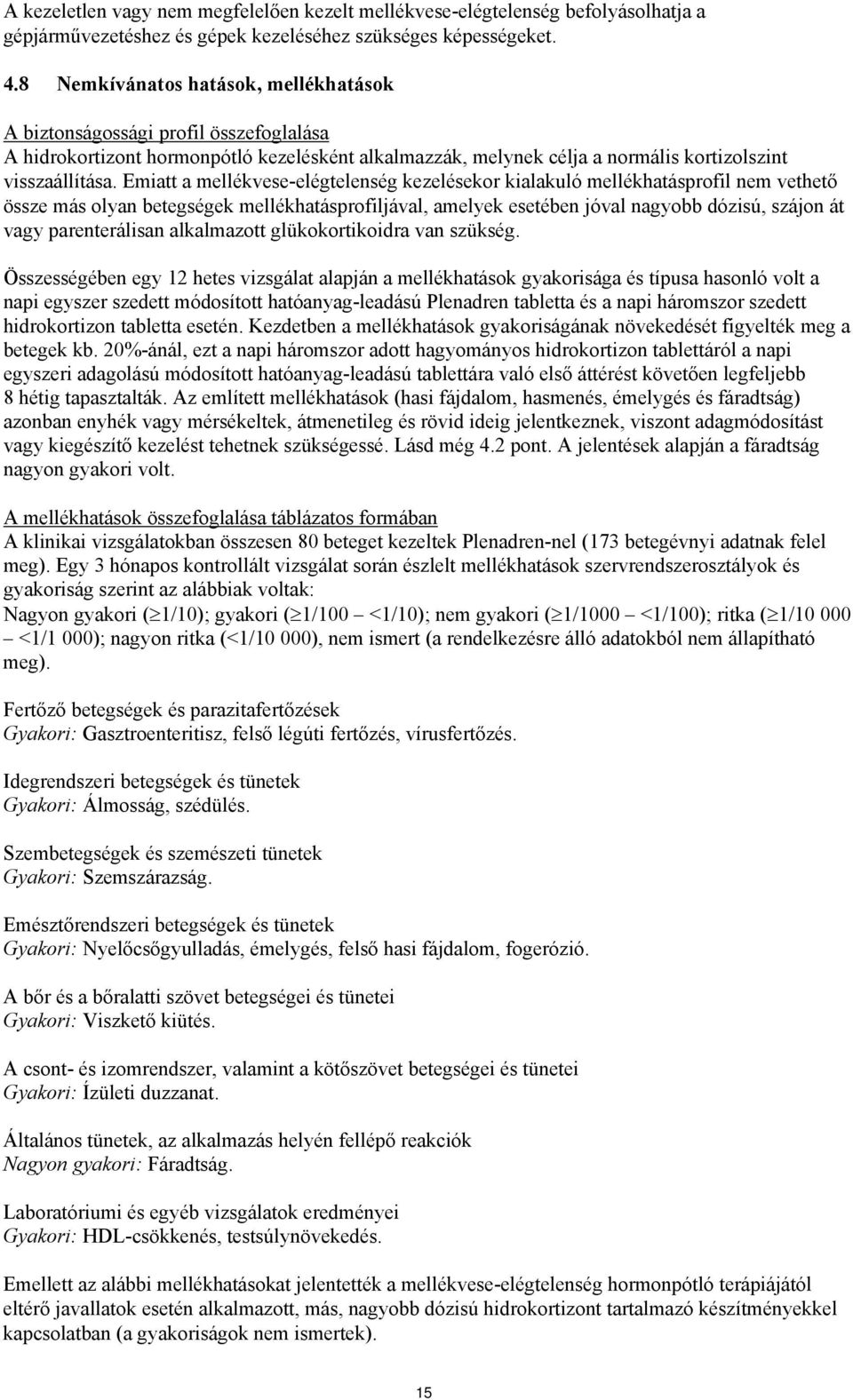 A kezeletlen vagy nem megfelelően kezelt mellékvese-elégtelenség befolyásolhatja a gépjárművezetéshez és gépek kezeléséhez szükséges képességeket.

4.8 Nemkívánatos hatások, mellékhatások

A biztonságossági profil összefoglalása
A hidrokortizont hormonpótló kezelésként alkalmazzák, melynek célja a normális kortizolszint visszaállítása. Emiatt a mellékvese-elégtelenség kezelésekor kialakuló mellékhatásprofil nem vethető össze más olyan betegségek mellékhatásprofiljával, amelyek esetében jóval nagyobb dózisú, szájon át vagy parenterálisan alkalmazott glükokortikoidra van szükség.

Összességében egy 12 hetes vizsgálat alapján a mellékhatások gyakorisága és típusa hasonló volt a napi egyszer szedett módosított hatóanyag-leadású Plenadren tabletta és a napi háromszor szedett hidrokortizon tabletta esetén. Kezdetben a mellékhatások gyakoriságának növekedését figyelték meg a betegek kb. 20%-ánál, ezt a napi háromszor adott hagyományos hidrokortizon tablettáról a napi egyszeri adagolású módosított hatóanyag-leadású tablettára való első áttérést követően legfeljebb 8 hétig tapasztalták. Az említett mellékhatások (hasi fájdalom, hasmenés, émelygés és fáradtság) azonban enyhék vagy mérsékeltek, átmenetileg és rövid ideig jelentkeznek, viszont adagmódosítást vagy kiegészítő kezelést tehetnek szükségessé. Lásd még 4.2 pont. A jelentések alapján a fáradtság nagyon gyakori volt.

A mellékhatások összefoglalása táblázatos formában
A klinikai vizsgálatokban összesen 80 beteget kezeltek Plenadren-nel (173 betegévnyi adatnak felel meg). Egy 3 hónapos kontrollált vizsgálat során észlelt mellékhatások szervrendszerosztályok és gyakoriság szerint az alábbiak voltak:
Nagyon gyakori ($\geq$1/10); gyakori ($\geq$1/100 – <1/10); nem gyakori ($\geq$1/1000 – <1/100); ritka ($\geq$1/10 000 – <1/1 000); nagyon ritka (<1/10 000), nem ismert (a rendelkezésre álló adatokból nem állapítható meg).

Fertőző betegségek és parazitafertőzések
Gyakori: Gasztroenteritisz, felső légúti fertőzés, vírusfertőzés.

Idegrendszeri betegségek és tünetek
Gyakori: Álmosság, szédülés.

Szembetegségek és szemészeti tünetek
Gyakori: Szemszárazság.

Emésztőrendszeri betegségek és tünetek
Gyakori: Nyelőcsőgyulladás, émelygés, felső hasi fájdalom, fogerózió.

A bőr és a bőralatti szövet betegségei és tünetei
Gyakori: Viszkető kiütés.

A csont- és izomrendszer, valamint a kötőszövet betegségei és tünetei
Gyakori: Ízületi duzzanat.

Általános tünetek, az alkalmazás helyén fellépő reakciók
Nagyon gyakori: Fáradtság.

Laboratóriumi és egyéb vizsgálatok eredményei
Gyakori: HDL-csökkenés, testsúlynövekedés.

Emellett az alábbi mellékhatásokat jelentették a mellékvese-elégtelenség hormonpótló terápiájától eltérő javallatok esetén alkalmazott, más, nagyobb dózisú hidrokortizon tartalmazó készítményekkel kapcsolatban (a gyakoriságok nem ismertek).

15